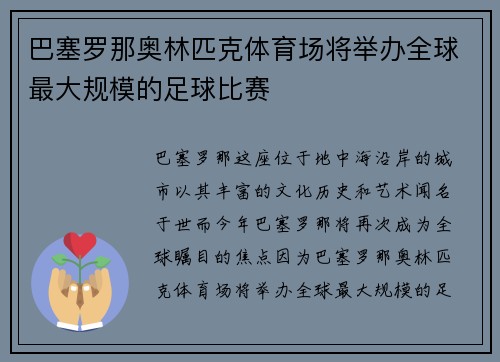 巴塞罗那奥林匹克体育场将举办全球最大规模的足球比赛

巴塞罗那这座位于地中海沿岸的城市以其丰富的文化历史和艺术闻名于世而今年巴塞罗那将再次成为全球瞩目的焦点因为巴塞罗那奥林匹克体育场将举办全球最大规模的足